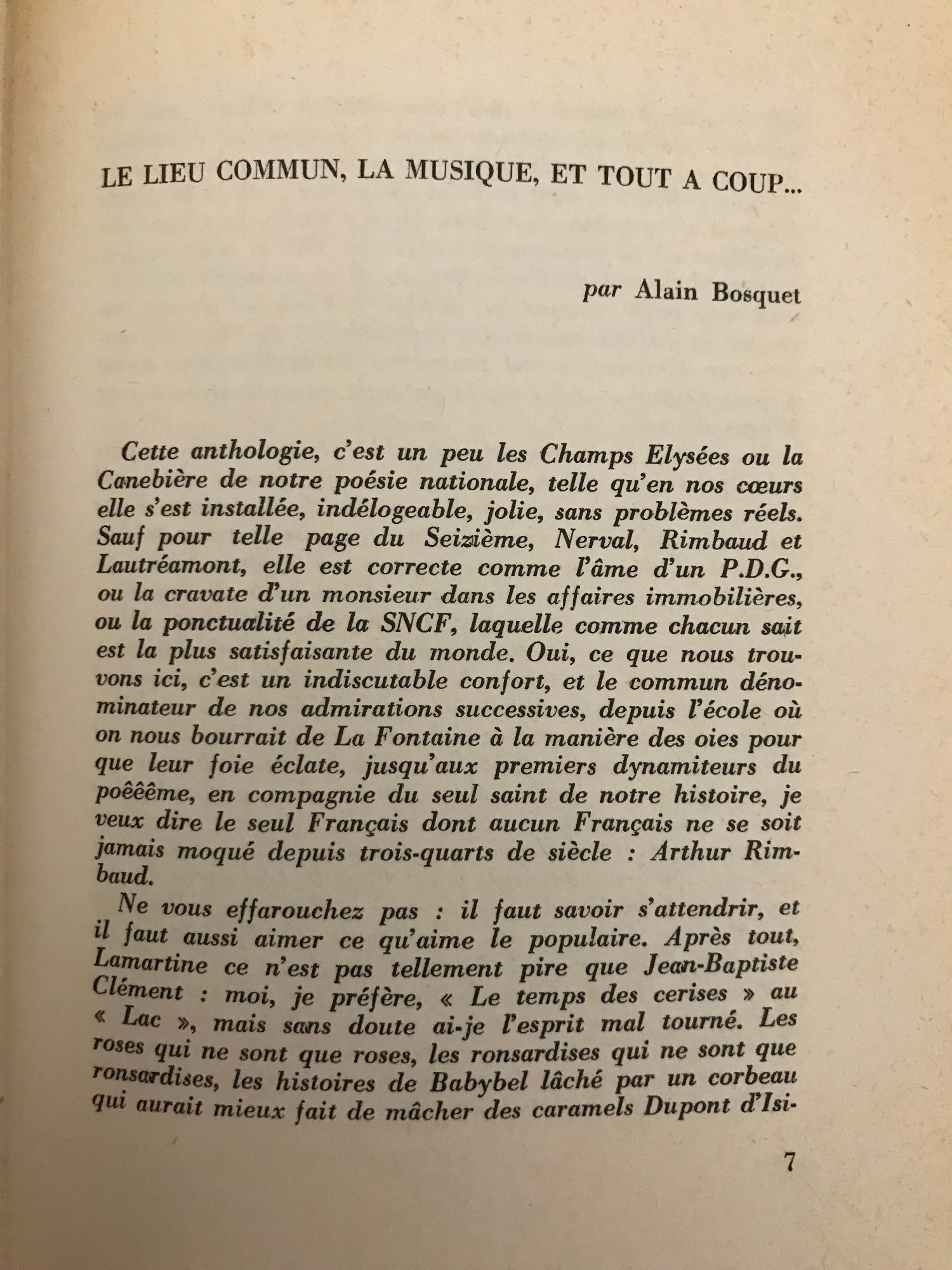 LE LIEU COMMUN, LA MUSIQUE, ET TOUT A COUP...

par Alain Bosquet

Cette anthologie, c'est un peu les Champs Elysées ou la Canebière de notre poésie nationale, telle qu'en nos cœurs elle s'est installée, indélogeable, jolie, sans problèmes réels. Sauf pour telle page du Seizième, Nerval, Rimbaud et Lautréamont, elle est correcte comme l'âme d'un P.D.G., ou la cravate d'un monsieur dans les affaires immobilières, ou la ponctualité de la SNCF, laquelle comme chacun sait est la plus satisfaisante du monde. Oui, ce que nous trouvons ici, c'est un indiscutable confort, et le commun dénominateur de nos admirations successives, depuis l'école où on nous bourrait de La Fontaine à la manière des oies pour que leur foie éclate, jusqu'aux premiers dynamiteurs du poêêême, en compagnie du seul saint de notre histoire, je veux dire le seul Français dont aucun Français ne se soit jamais moqué depuis trois-quarts de siècle : Arthur Rimbaud.

Ne vous effarouchez pas : il faut savoir s'attendrir, et il faut aussi aimer ce qu'aime le populaire. Après tout, Lamartine ce n'est pas tellement pire que Jean-Baptiste Clément : moi, je préfère, « Le temps des cerises » au « Lac », mais sans doute ai-je l'esprit mal tourné. Les roses qui ne sont que roses, les ronsardises qui ne sont que ronsardises, les histoires de Babybel lâché par un corbeau qui aurait mieux fait de mâcher des caramels Dupont d'Isi-

7